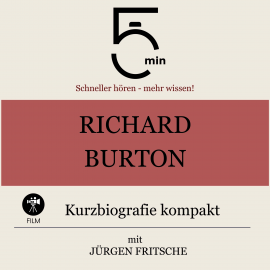 5 min

Schneller hören - mehr wissen!

RICHARD BURTON

FILM

Kurzbiografie kompakt

mit
JÜRGEN FRITSCHE